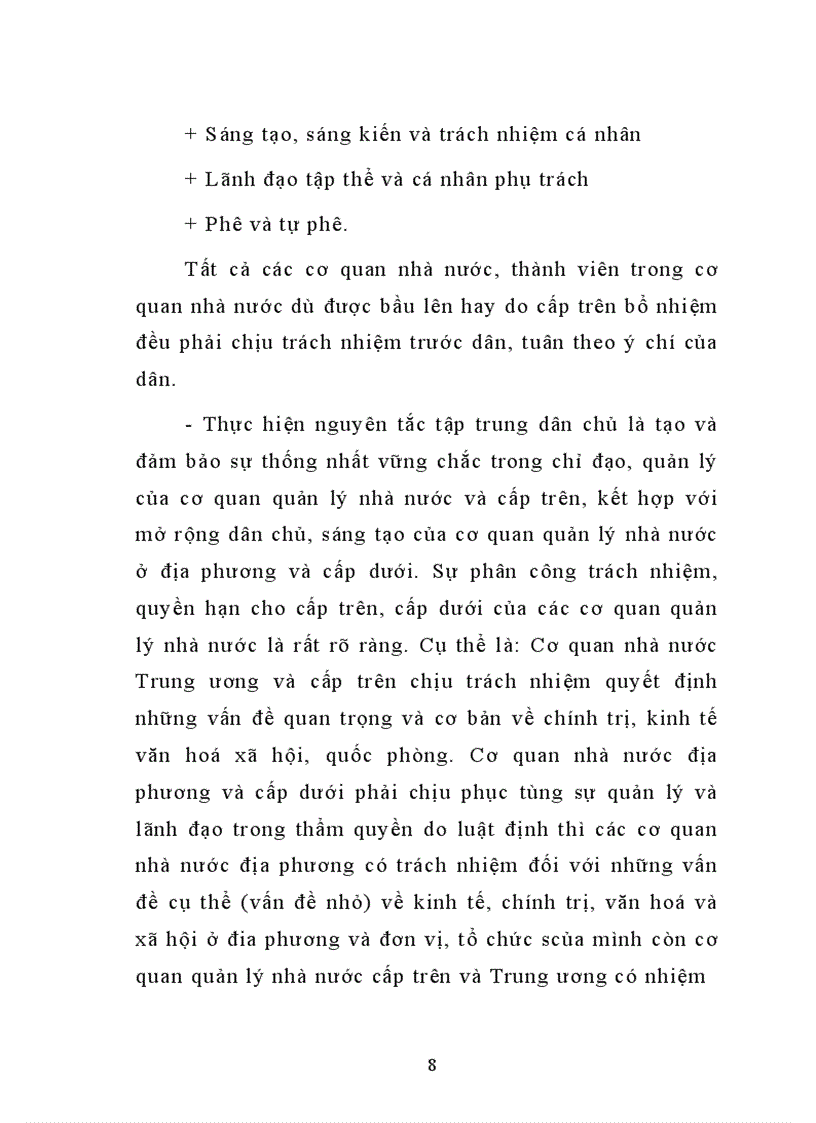 + Sáng tạo, sáng kiến và trách nhiệm cá nhân

+ Lãnh đạo tập thể và cá nhân phụ trách

+ Phê và tự phê.

Tất cả các cơ quan nhà nước, thành viên trong cơ quan nhà nước dù được bầu lên hay do cấp trên bổ nhiệm đều phải chịu trách nhiệm trước dân, tuân theo ý chí của dân.

- Thực hiện nguyên tắc tập trung dân chủ là tạo và đảm bảo sự thống nhất vững chắc trong chỉ đạo, quản lý của cơ quan quản lý nhà nước và cấp trên, kết hợp với mở rộng dân chủ, sáng tạo của cơ quan quản lý nhà nước ở địa phương và cấp dưới. Sự phân công trách nhiệm, quyền hạn cho cấp trên, cấp dưới của các cơ quan quản lý nhà nước là rất rõ ràng. Cụ thể là: Cơ quan nhà nước Trung ương và cấp trên chịu trách nhiệm quyết định những vấn đề quan trọng và cơ bản về chính trị, kinh tế văn hoá xã hội, quốc phòng. Cơ quan nhà nước địa phương và cấp dưới phải chịu phục tùng sự quản lý và lãnh đạo trong thẩm quyền do luật định thì các cơ quan nhà nước địa phương có trách nhiệm đối với những vấn đề cụ thể (vấn đề nhỏ) về kinh tế, chính trị, văn hoá và xã hội ở đia phương và đơn vị, tổ chức scủa mình còn cơ quan quản lý nhà nước cấp trên và Trung ương có nhiệm

8